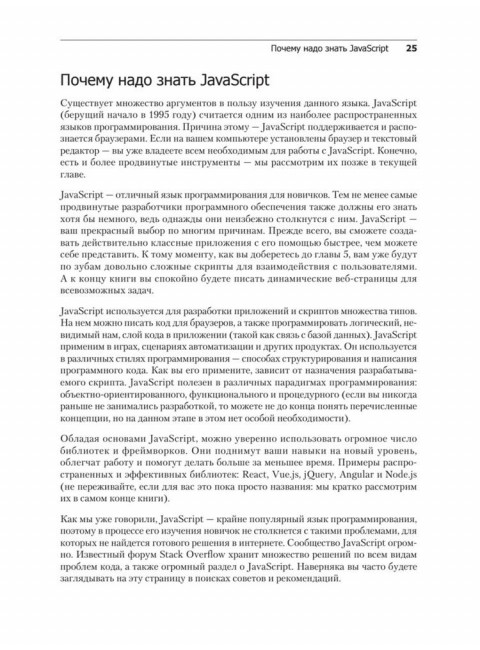 Почему надо знать JavaScript 25

Почему надо знать JavaScript

Существует множество аргументов в пользу изучения данного языка. JavaScript (берущий начало в 1995 году) считается одним из наиболее распространенных языков программирования. Причина этому — JavaScript поддерживается и распознается браузерами. Если на вашем компьютере установлены браузер и текстовый редактор — вы уже владеете всем необходимым для работы с JavaScript. Конечно, есть и более продвинутые инструменты — мы рассмотрим их позже в текущей главе.

JavaScript — отличный язык программирования для новичков. Тем не менее самые продвинутые разработчики программного обеспечения также должны его знать хотя бы немного, ведь однажды они неизбежно столкнутся с ним. JavaScript — ваш прекрасный выбор по многим причинам. Прежде всего, вы сможете создавать действительно классные приложения с его помощью быстрее, чем можете себе представить. К тому моменту, как вы доберетесь до главы 5, вам уже будут по зубам довольно сложные скрипты для взаимодействия с пользователями. А к концу книги вы спокойно будете писать динамические веб-страницы для всевозможных задач.

JavaScript используется для разработки приложений и скриптов множества типов. На нем можно писать код для браузеров, а также программировать логический, невидимый нам, слой кода в приложении (такой как связь с базой данных). JavaScript применим в играх, сценариях автоматизации и других продуктах. Он используется в различных стилях программирования — способах структурирования и написания программного кода. Как вы его примените, зависит от назначения разрабатываемого скрипта. JavaScript полезен в различных парадигмах программирования: объектно-ориентированного, функционального и процедурного (если вы никогда раньше не занимались разработкой, то можете не до конца понять перечисленные концепции, но на данном этапе в этом нет особой необходимости).

Обладая основами JavaScript, можно уверенно использовать огромное число библиотек и фреймворков. Они поднимут ваши навыки на новый уровень, облегчат работу и помогут делать больше за меньшее время. Примеры распространенных и эффективных библиотек: React, Vue.js, jQuery, Angular и Node.js (не переживайте, если для вас это пока просто названия: мы кратко рассмотрим их в самом конце книги).

Как мы уже говорили, JavaScript — крайне популярный язык программирования, поэтому в процессе его изучения новичок не столкнется с такими проблемами, для которых не найдется готового решения в интернете. Сообщество JavaScript огромно. Известный форум Stack Overflow хранит множество решений по всем видам проблем кода, а также огромный раздел о JavaScript. Наверняка вы часто будете заглядывать на эту страницу в поисках советов и рекомендаций.